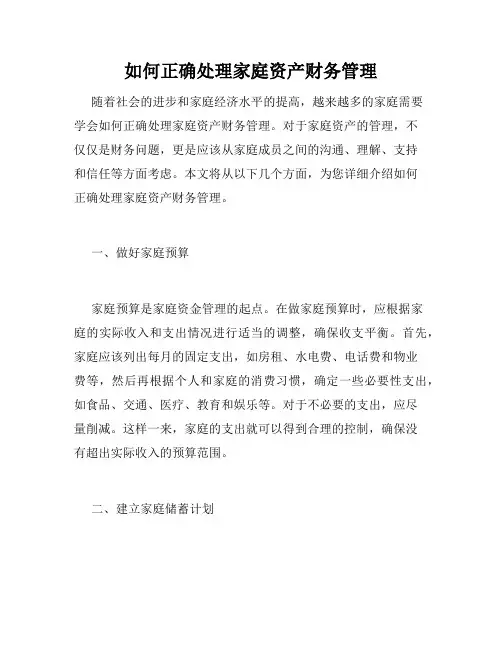 如何正确处理家庭资产财务管理

随着社会的进步和家庭经济水平的提高，越来越多的家庭需要学会如何正确处理家庭资产财务管理。对于家庭资产的管理，不仅仅是财务问题，更是应该从家庭成员之间的沟通、理解、支持和信任等方面考虑。本文将从以下几个方面，为您详细介绍如何正确处理家庭资产财务管理。

一、做好家庭预算

家庭预算是家庭资金管理的起点。在做家庭预算时，应根据家庭的实际收入和支出情况进行适当的调整，确保收支平衡。首先，家庭应该列出每月的固定支出，如房租、水电费、电话费和物业费等，然后再根据个人和家庭的消费习惯，确定一些必要性支出，如食品、交通、医疗、教育和娱乐等。对于不必要的支出，应尽量削减。这样一来，家庭的支出就可以得到合理的控制，确保没有超出实际收入的预算范围。

二、建立家庭储蓄计划